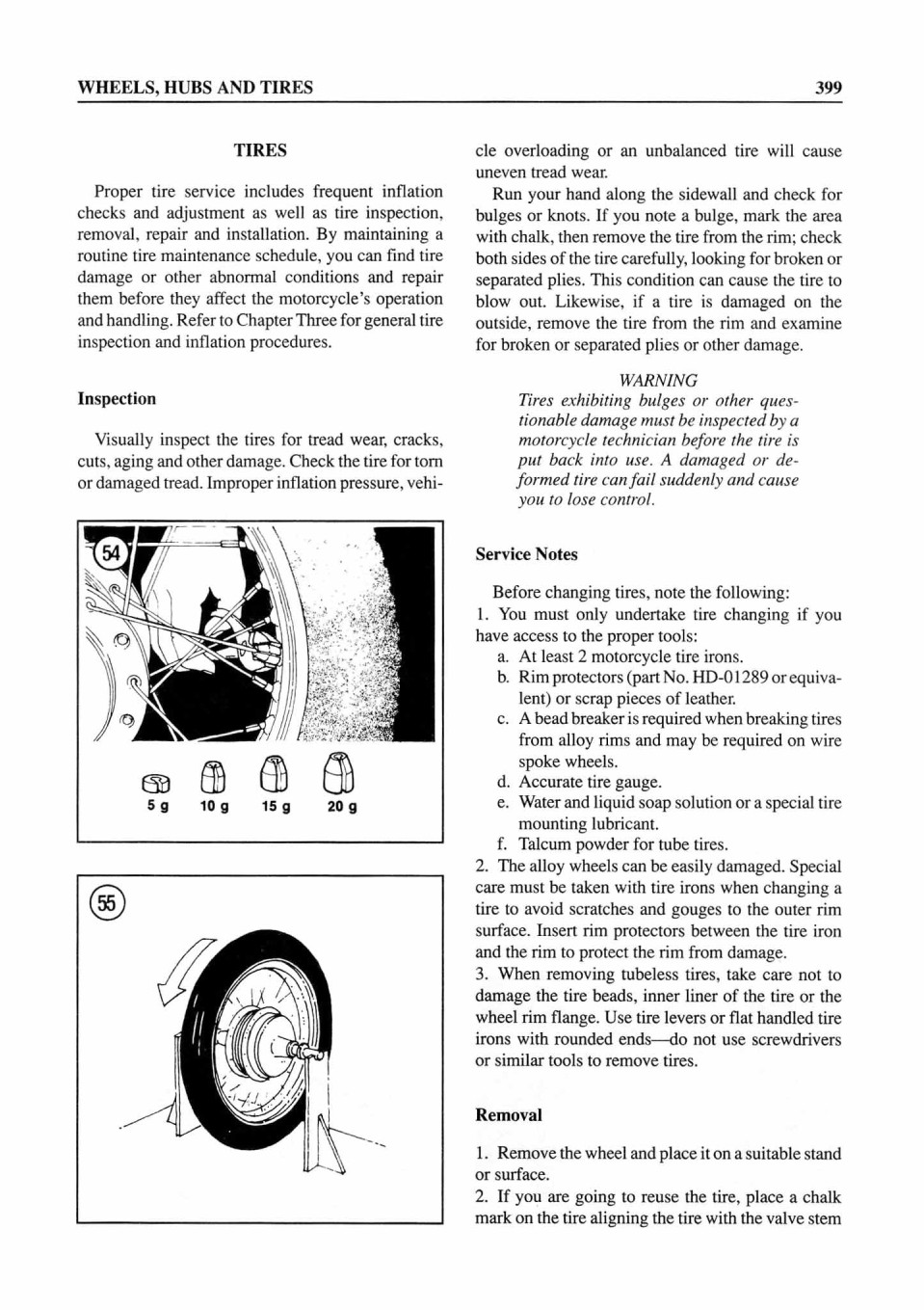 WHEELS, HUBS AND TIRES

399

TIRES

Proper tire service includes frequent inflation checks and adjustment as well as tire inspection, removal, repair and installation. By maintaining a routine tire maintenance schedule, you can find tire damage or other abnormal conditions and repair them before they affect the motorcycle's operation and handling. Refer to Chapter Three for general tire inspection and inflation procedures.

Inspection

Visually inspect the tires for tread wear, cracks, cuts, aging and other damage. Check the tire for torn or damaged tread. Improper inflation pressure, vehicle overloading or an unbalanced tire will cause uneven tread wear.

54

5 g 10 g 15 g 20 g

55

Run your hand along the sidewall and check for bulges or knots. If you note a bulge, mark the area with chalk, then remove the tire from the rim; check both sides of the tire carefully, looking for broken or separated plies. This condition can cause the tire to blow out. Likewise, if a tire is damaged on the outside, remove the tire from the rim and examine for broken or separated plies or other damage.

WARNING
Tires exhibiting bulges or other questionable damage must be inspected by a motorcycle technician before the tire is put back into use. A damaged or deformed tire can fail suddenly and cause you to lose control.

Service Notes

Before changing tires, note the following:
1. You must only undertake tire changing if you have access to the proper tools:
a. At least 2 motorcycle tire irons.
b. Rim protectors (part No. HD-01289 or equivalent) or scrap pieces of leather.
c. A bead breaker is required when breaking tires from alloy rims and may be required on wire spoke wheels.
d. Accurate tire gauge.
e. Water and liquid soap solution or a special tire mounting lubricant.
f. Talcum powder for tube tires.
2. The alloy wheels can be easily damaged. Special care must be taken with tire irons when changing a tire to avoid scratches and gouges to the outer rim surface. Insert rim protectors between the tire iron and the rim to protect the rim from damage.
3. When removing tubeless tires, take care not to damage the tire beads, inner liner of the tire or the wheel rim flange. Use tire levers or flat handled tire irons with rounded ends—do not use screwdrivers or similar tools to remove tires.

Removal

1. Remove the wheel and place it on a suitable stand or surface.
2. If you are going to reuse the tire, place a chalk mark on the tire aligning the tire with the valve stem